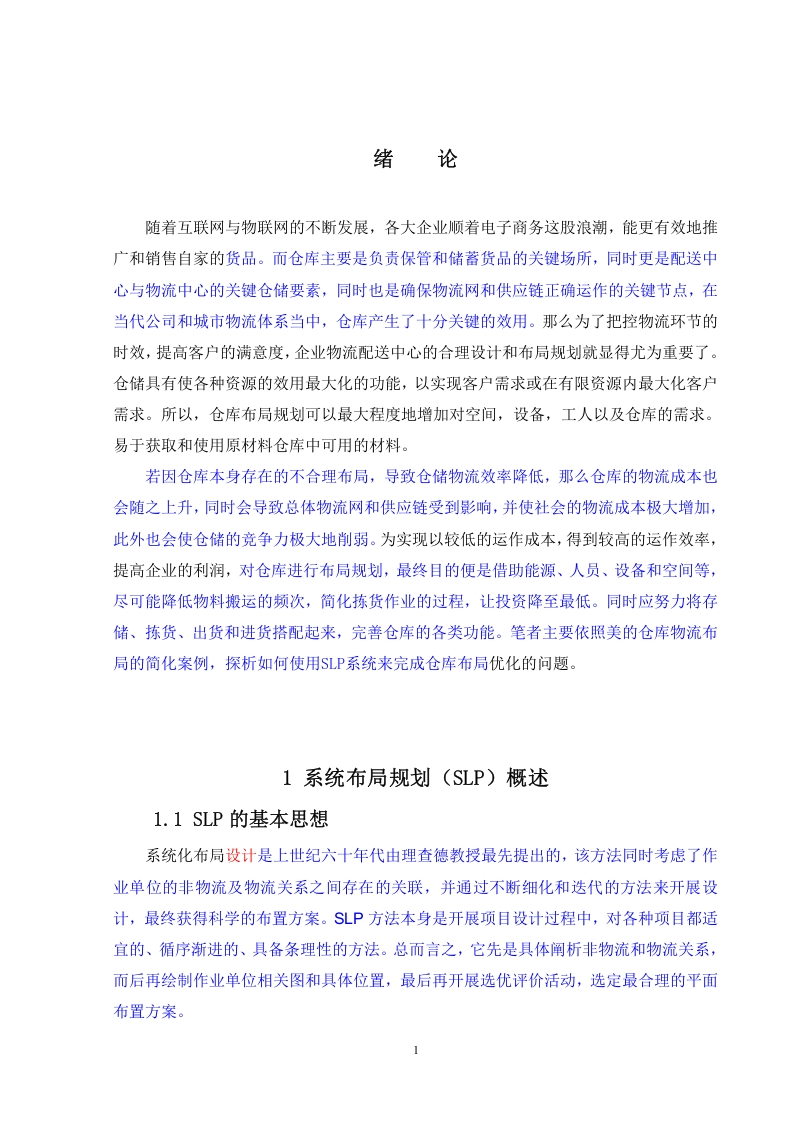 绪　论

随着互联网与物联网的不断发展，各大企业顺着电子商务这股浪潮，能更有效地推广和销售自家的货品。而仓库主要是负责保管和储蓄货品的关键场所，同时更是配送中心与物流中心的关键仓储要素，同时也是确保物流网和供应链正确运作的关键节点，在当代公司和城市物流体系当中，仓库产生了十分关键的效用。那么为了把控物流环节的时效，提高客户的满意度，企业物流配送中心的合理设计和布局规划就显得尤为重要了。仓储具有使各种资源的效用最大化的功能，以实现客户需求或在有限资源内最大化客户需求。所以，仓库布局规划可以最大程度地增加对空间，设备，工人以及仓库的需求。易于获取和使用原材料仓库中可用的材料。

若因仓库本身存在的不合理布局，导致仓储物流效率降低，那么仓库的物流成本也会随之上升，同时会导致总体物流网和供应链受到影响，并使社会的物流成本极大增加，此外也会使仓储的竞争力极大地削弱。为实现以较低的运作成本，得到较高的运作效率，提高企业的利润，对仓库进行布局规划，最终目的便是借助能源、人员、设备和空间等，尽可能降低物料搬运的频次，简化拣货作业的过程，让投资降至最低。同时应努力将存储、拣货、出货和进货搭配起来，完善仓库的各类功能。笔者主要依照美的仓库物流布局的简化案例，探析如何使用SLP系统来完成仓库布局优化的问题。

1 系统布局规划（SLP）概述

1.1 SLP 的基本思想

系统化布局设计是上世纪六十年代由理查德教授最先提出的，该方法同时考虑了作业单位的非物流及物流关系之间存在的关联，并通过不断细化和迭代的方法来开展设计，最终获得科学的布置方案。SLP 方法本身是开展项目设计过程中，对各种项目都适宜的、循序渐进的、具备条理性的方法。总而言之，它先是具体阐析非物流和物流关系，而后再绘制作业单位相关图和具体位置，最后再开展选优评价活动，选定最合理的平面布置方案。

1